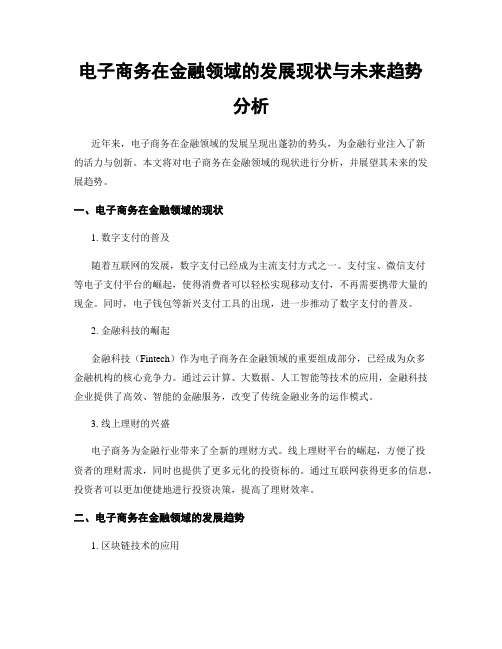 电子商务在金融领域的发展现状与未来趋势分析

近年来，电子商务在金融领域的发展呈现出蓬勃的势头，为金融行业注入了新的活力与创新。本文将对电子商务在金融领域的现状进行分析，并展望其未来的发展趋势。

一、电子商务在金融领域的现状

1. 数字支付的普及

随着互联网的发展，数字支付已经成为主流支付方式之一。支付宝、微信支付等电子支付平台的崛起，使得消费者可以轻松实现移动支付，不再需要携带大量的现金。同时，电子钱包等新兴支付工具的出现，进一步推动了数字支付的普及。

2. 金融科技的崛起

金融科技（Fintech）作为电子商务在金融领域的重要组成部分，已经成为众多金融机构的核心竞争力。通过云计算、大数据、人工智能等技术的应用，金融科技企业提供了高效、智能的金融服务，改变了传统金融业务的运作模式。

3. 线上理财的兴盛

电子商务为金融行业带来了全新的理财方式。线上理财平台的崛起，方便了投资者的理财需求，同时也提供了更多元化的投资标的。通过互联网获得更多的信息，投资者可以更加便捷地进行投资决策，提高了理财效率。

二、电子商务在金融领域的发展趋势

1. 区块链技术的应用